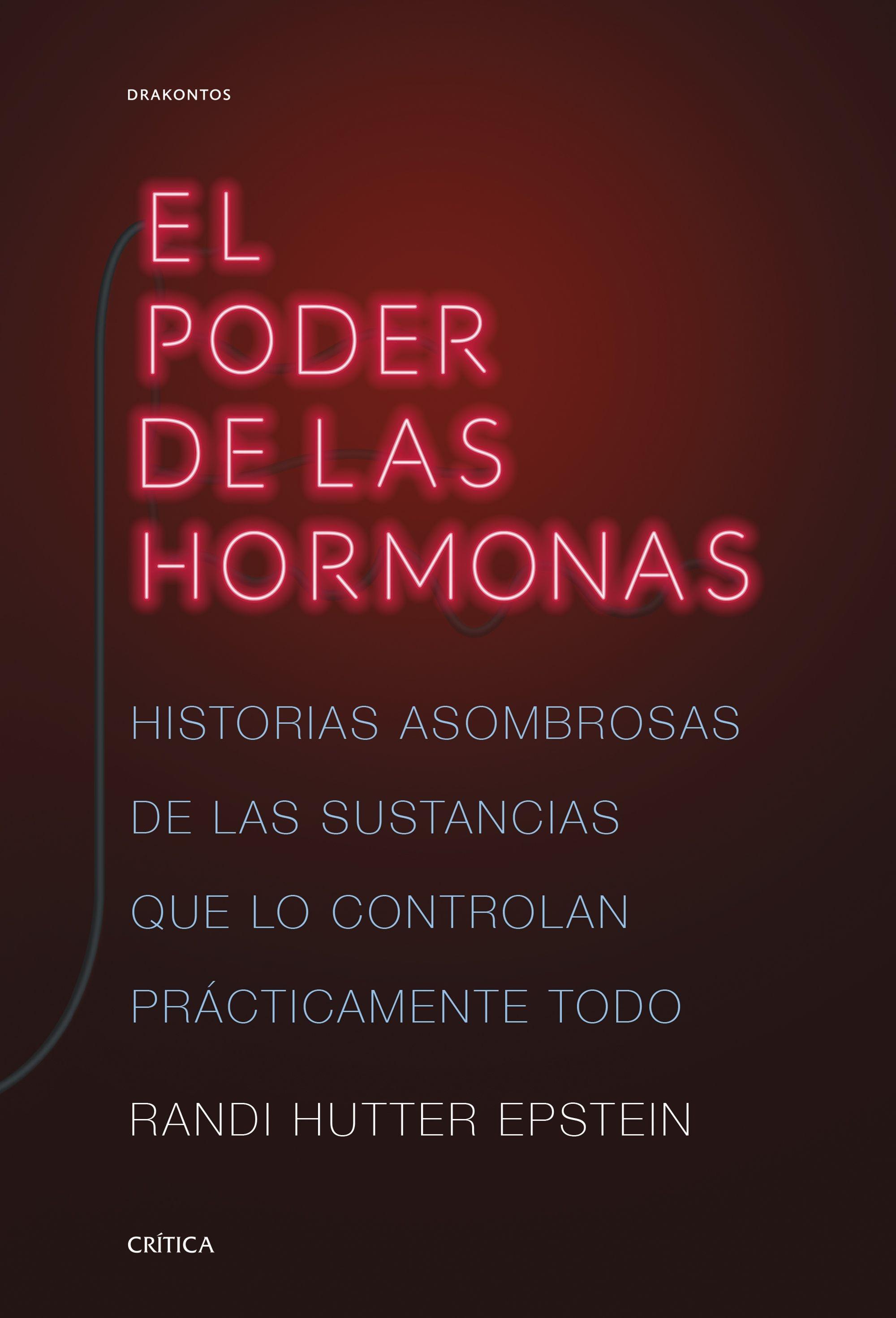 DRAKONTOS

EL PODER DE LAS HORMONAS

HISTORIAS ASOMBROSAS DE LAS SUSTANCIAS QUE LO CONTROLAN PRÁCTICAMENTE TODO

RANDI HUTTER EPSTEIN

CRÍTICA